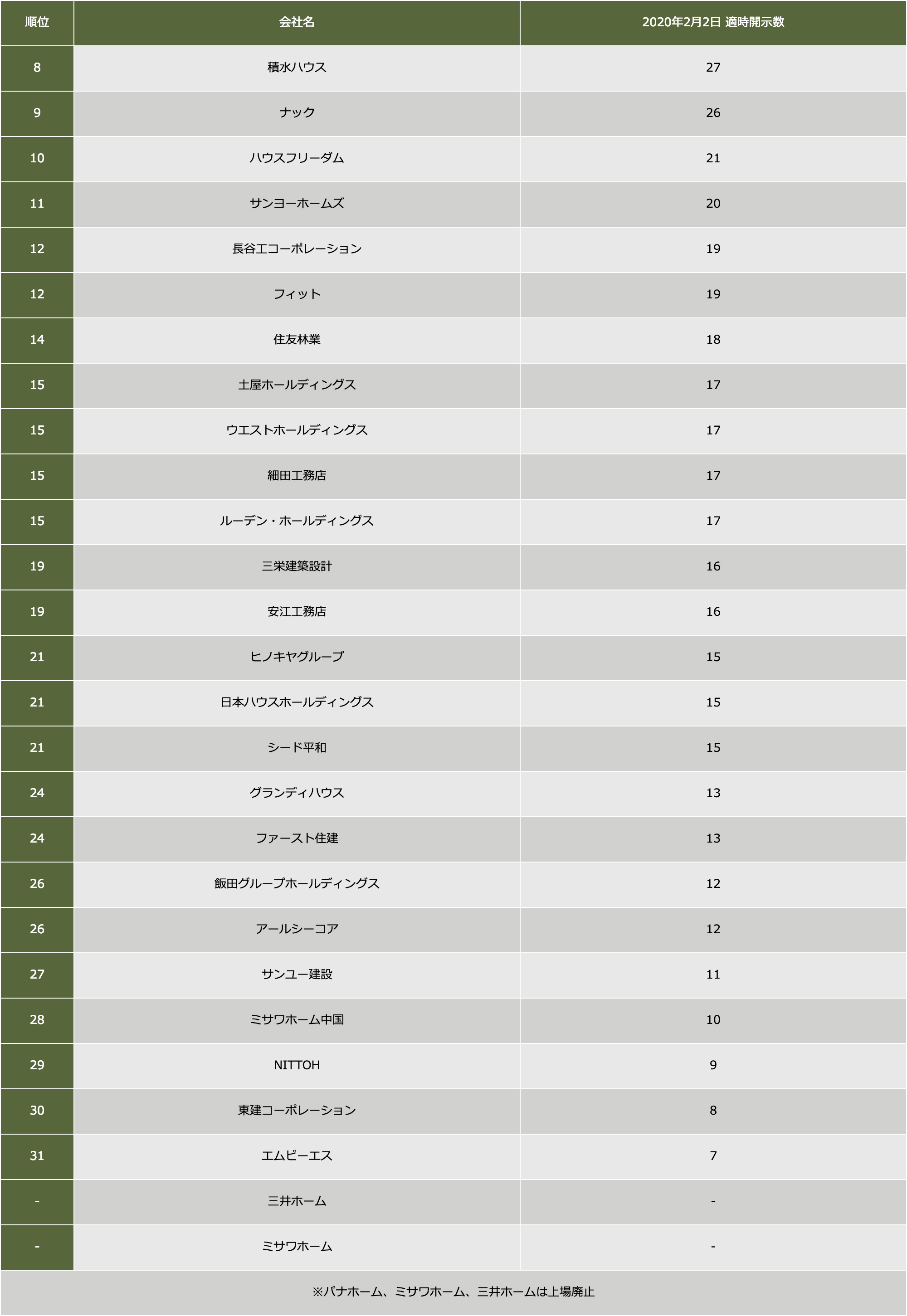 | 順位 | 会社名 | 2020年2月2日 適時開示数 |
|---|---|---|
| 8 | 積水ハウス | 27 |
| 9 | ナック | 26 |
| 10 | ハウスフリーダム | 21 |
| 11 | サンヨーホームズ | 20 |
| 12 | 長谷工コーポレーション | 19 |
| 12 | フィット | 19 |
| 14 | 住友林業 | 18 |
| 15 | 土屋ホールディングス | 17 |
| 15 | ウエストホールディングス | 17 |
| 15 | 細田工務店 | 17 |
| 15 | ルーデン・ホールディングス | 17 |
| 19 | 三栄建築設計 | 16 |
| 19 | 安江工務店 | 16 |
| 21 | ヒノキヤグループ | 15 |
| 21 | 日本ハウスホールディングス | 15 |
| 21 | シード平和 | 15 |
| 24 | グランディハウス | 13 |
| 24 | ファースト住建 | 13 |
| 26 | 飯田グループホールディングス | 12 |
| 26 | アールシーコア | 12 |
| 27 | サンユー建設 | 11 |
| 28 | ミサワホーム中国 | 10 |
| 29 | NITTOH | 9 |
| 30 | 東建コーポレーション | 8 |
| 31 | エムビーエス | 7 |
| - | 三井ホーム | - |
| - | ミサワホーム | - |

※パナホーム、ミサワホーム、三井ホームは上場廃止